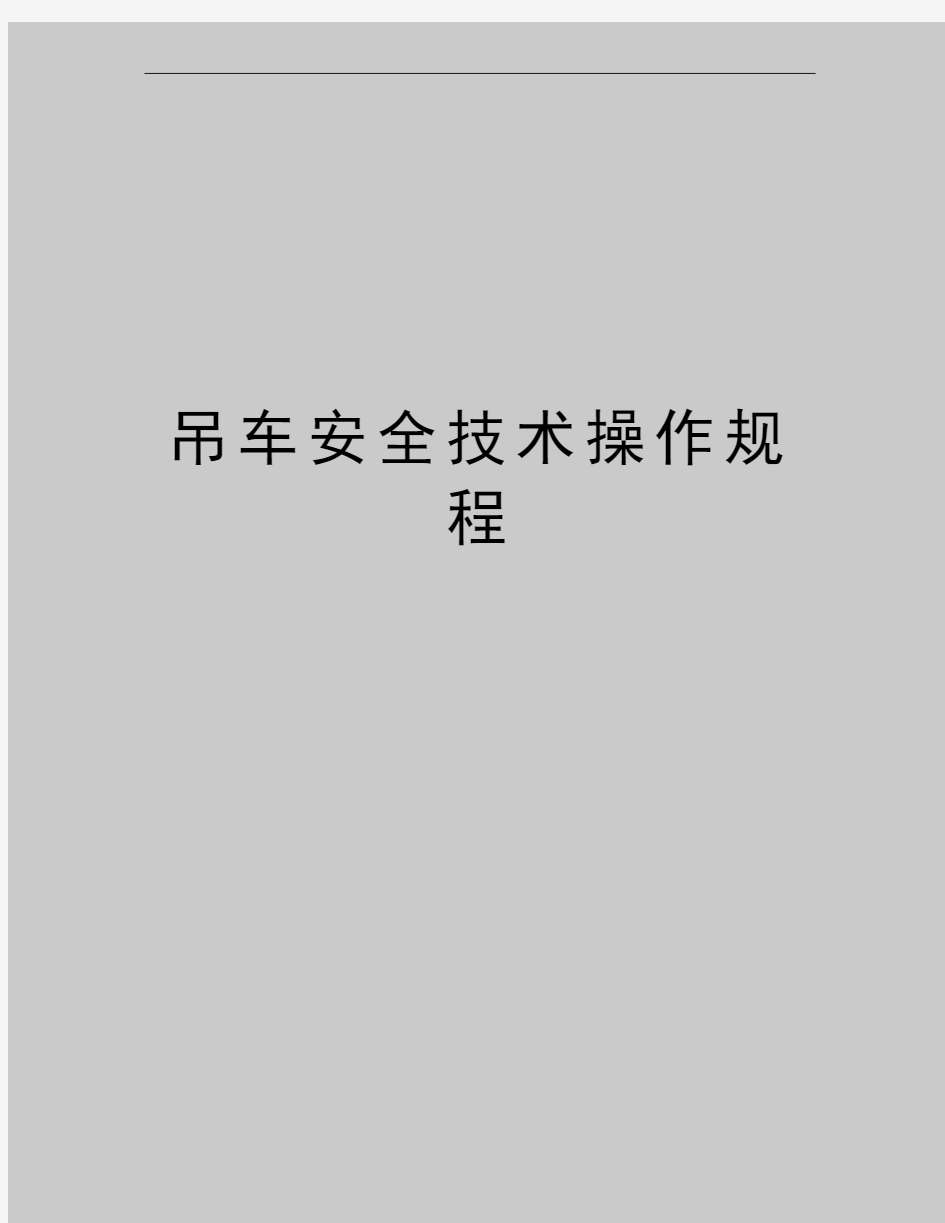 吊车安全技术操作规程